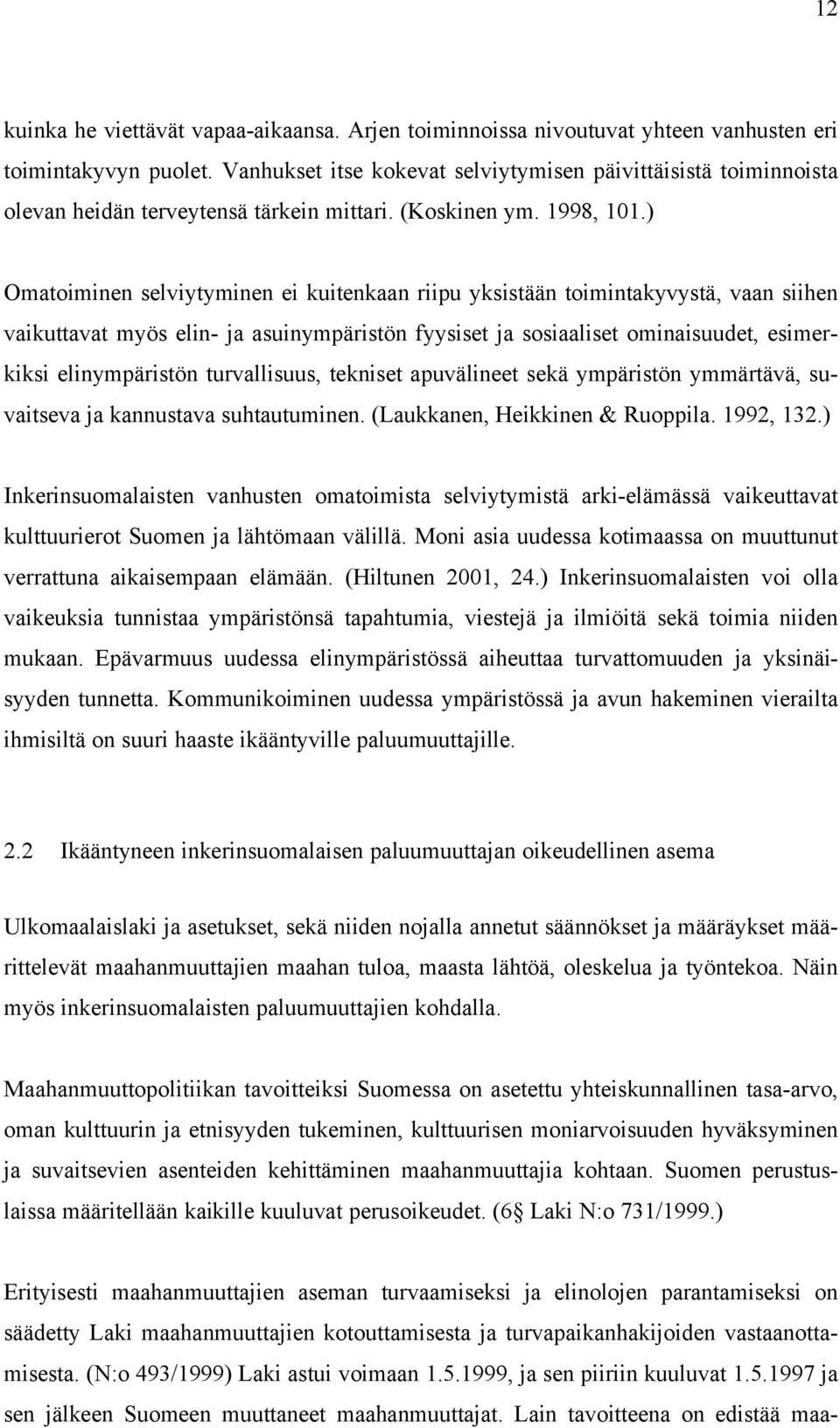 12

kuinka he viettävät vapaa-aikaansa. Arjen toiminnoissa nivoutuvat yhteen vanhusten eri toimintakyvyn puolet. Vanhukset itse kokevat selviytymisen päivittäisistä toiminnoista olevan heidän terveytensä tärkein mittari. (Koskinen ym. 1998, 101.)

Omatoiminen selviytyminen ei kuitenkaan riipu yksistään toimintakyvystä, vaan siihen vaikuttavat myös elin- ja asuinympäristön fyysiset ja sosiaaliset ominaisuudet, esimerkiksi elinympäristön turvallisuus, tekniset apuvälineet sekä ympäristön ymmärtävä, suvaitseva ja kannustava suhtautuminen. (Laukkanen, Heikkinen & Ruoppila. 1992, 132.)

Inkerinsuomalaisten vanhusten omatoimista selviytymistä arki-elämässä vaikeuttavat kulttuurierot Suomen ja lähtömaan välillä. Moni asia uudessa kotimaassa on muuttunut verrattuna aikaisempaan elämään. (Hiltunen 2001, 24.) Inkerinsuomalaisten voi olla vaikeuksia tunnistaa ympäristönsä tapahtumia, viestejä ja ilmiöitä sekä toimia niiden mukaan. Epävarmuus uudessa elinympäristössä aiheuttaa turvattomuuden ja yksinäisyyden tunnetta. Kommunikoiminen uudessa ympäristössä ja avun hakeminen vierailta ihmisiltä on suuri haaste ikääntyville paluumuuttajille.

2.2 Ikääntyneen inkerinsuomalaisen paluumuuttajan oikeudellinen asema

Ulkomaalaislaki ja asetukset, sekä niiden nojalla annetut säännökset ja määräykset määrittelevät maahanmuuttajien maahan tuloa, maasta lähtöä, oleskelua ja työntekoa. Näin myös inkerinsuomalaisten paluumuuttajien kohdalla.

Maahanmuuttopolitiikan tavoitteiksi Suomessa on asetettu yhteiskunnallinen tasa-arvo, oman kulttuurin ja etnisyyden tukeminen, kulttuurisen moniarvoisuuden hyväksyminen ja suvaitsevien asenteiden kehittäminen maahanmuuttajia kohtaan. Suomen perustuslaissa määritellään kaikille kuuluvat perusoikeudet. (6§ Laki N:o 731/1999.)

Erityisesti maahanmuuttajien aseman turvaamiseksi ja elinolojen parantamiseksi on säädetty Laki maahanmuuttajien kotouttamisesta ja turvapaikanhakijoiden vastaanottamisesta. (N:o 493/1999) Laki astui voimaan 1.5.1999, ja sen piiriin kuuluvat 1.5.1997 ja sen jälkeen Suomeen muuttaneet maahanmuuttajat. Lain tavoitteena on edistää maa-